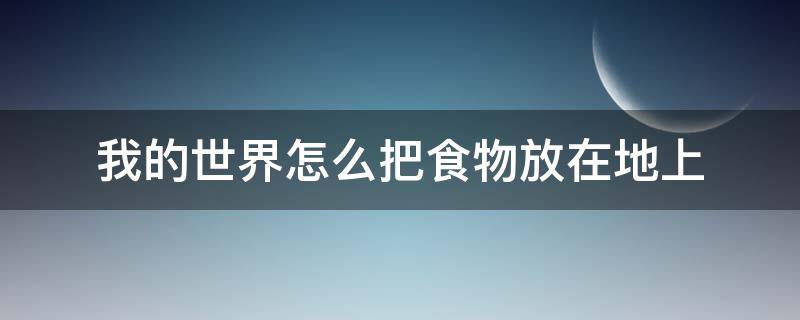 我的世界怎么把食物放在地上